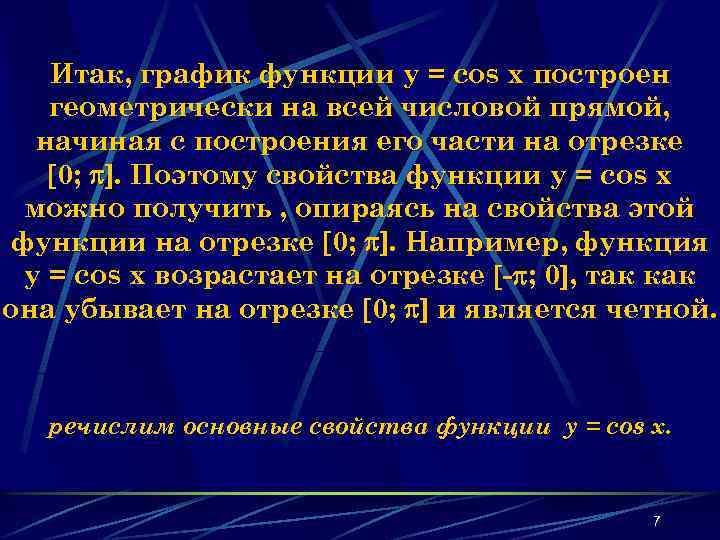 Итак, график функции $y = \cos x$ построен геометрически на всей числовой прямой, начиная с построения его части на отрезке $[0; \pi]$. Поэтому свойства функции $y = \cos x$ можно получить , опираясь на свойства этой функции на отрезке $[0; \pi]$. Например, функция $y = \cos x$ возрастает на отрезке $[-\pi; 0]$, так как она убывает на отрезке $[0; \pi]$ и является четной.

речислим основные свойства функции $y = \cos x$.

7